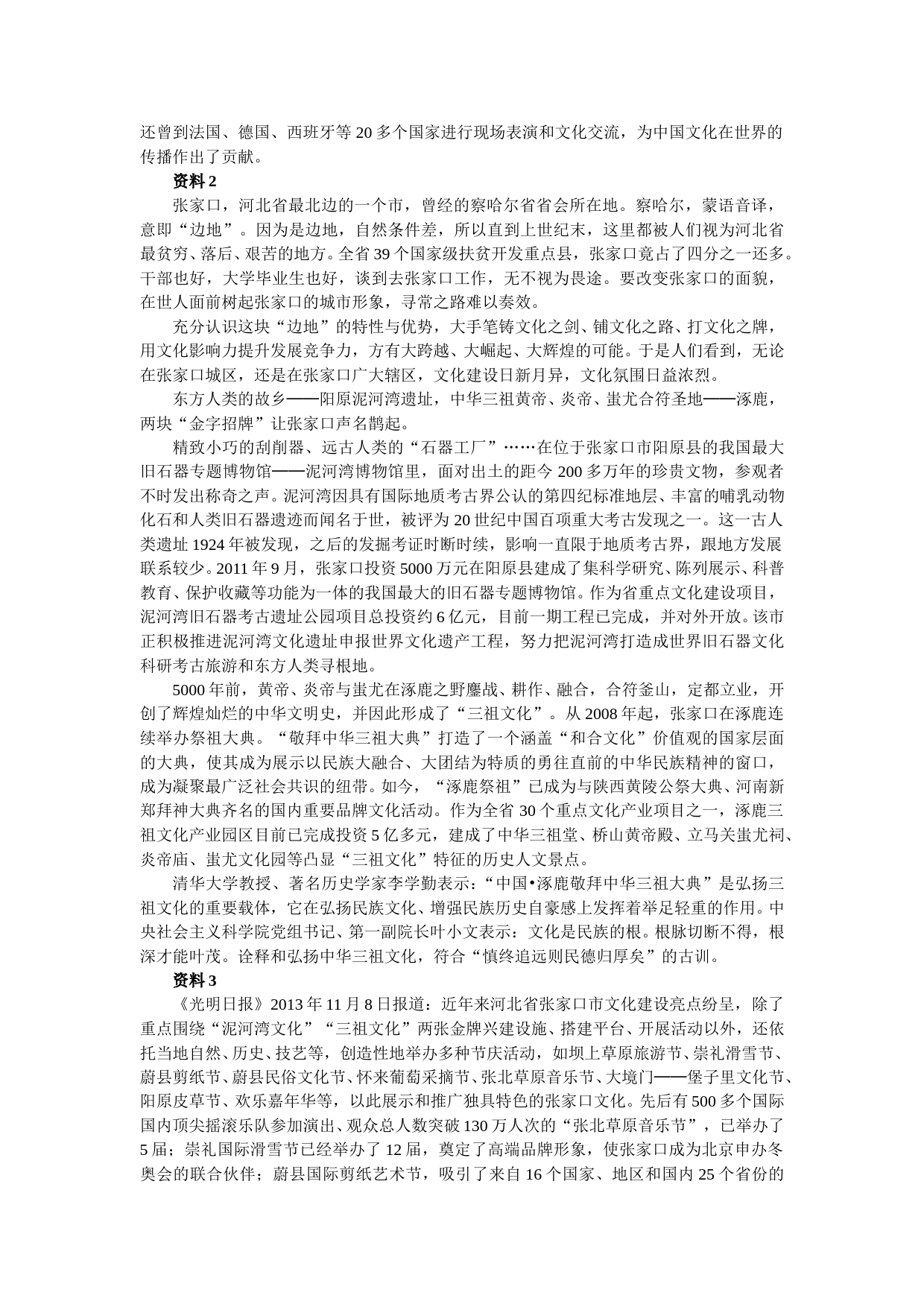 还曾到法国、德国、西班牙等 20 多个国家进行现场表演和文化交流，为中国文化在世界的传播作出了贡献。

资料 2

张家口，河北省最北边的一个市，曾经的察哈尔省省会所在地。察哈尔，蒙语音译，意即“边地”。因为是边地，自然条件差，所以直到上世纪末，这里都被人们视为河北省最贫穷、落后、艰苦的地方。全省 39 个国家级扶贫开发重点县，张家口竟占了四分之一还多。干部也好，大学毕业生也好，谈到去张家口工作，无不视为畏途。要改变张家口的面貌，在世人面前树起张家口的城市形象，寻常之路难以奏效。

充分认识这块“边地”的特性与优势，大手笔铸文化之剑、铺文化之路、打文化之牌，用文化影响力提升发展竞争力，方有大跨越、大崛起、大辉煌的可能。于是人们看到，无论在张家口城区，还是在张家口广大辖区，文化建设日新月异，文化氛围日益浓烈。

东方人类的故乡——阳原泥河湾遗址，中华三祖黄帝、炎帝、蚩尤合符圣地——涿鹿，两块“金字招牌”让张家口声名鹊起。

精致小巧的刮削器、远古人类的“石器工厂”……在位于张家口市阳原县的我国最大旧石器专题博物馆——泥河湾博物馆里，面对出土的距今 200 多万年的珍贵文物，参观者不时发出称奇之声。泥河湾因具有国际地质考古界公认的第四纪标准地层、丰富的哺乳动物化石和人类旧石器遗迹而闻名于世，被评为 20 世纪中国百项重大考古发现之一。这一古人类遗址 1924 年被发现，之后的发掘考证时断时续，影响一直限于地质考古界，跟地方发展联系较少。2011 年 9 月，张家口投资 5000 万元在阳原县建成了集科学研究、陈列展示、科普教育、保护收藏等功能为一体的我国最大的旧石器专题博物馆。作为省重点文化建设项目，泥河湾旧石器考古遗址公园项目总投资约 6 亿元，目前一期工程已完成，并对外开放。该市正积极推进泥河湾文化遗址申报世界文化遗产工程，努力把泥河湾打造成世界旧石器文化科研考古旅游和东方人类寻根地。

5000 年前，黄帝、炎帝与蚩尤在涿鹿之野鏖战、耕作、融合，合符釜山，定都立业，开创了辉煌灿烂的中华文明史，并因此形成了“三祖文化”。从 2008 年起，张家口在涿鹿连续举办祭祖大典。“敬拜中华三祖大典”打造了一个涵盖“和合文化”价值观的国家层面的大典，使其成为展示以民族大融合、大团结为特质的勇往直前的中华民族精神的窗口，成为凝聚最广泛社会共识的纽带。如今，“涿鹿祭祖”已成为与陕西黄陵公祭大典、河南新郑拜神大典齐名的国内重要品牌文化活动。作为全省 30 个重点文化产业项目之一，涿鹿三祖文化产业园区目前已完成投资 5 亿多元，建成了中华三祖堂、桥山黄帝殿、立马关蚩尤祠、炎帝庙、蚩尤文化园等凸显“三祖文化”特征的历史人文景点。

清华大学教授、著名历史学家李学勤表示：“中国•涿鹿敬拜中华三祖大典”是弘扬三祖文化的重要载体，它在弘扬民族文化、增强民族历史自豪感上发挥着举足轻重的作用。中央社会主义科学院党组书记、第一副院长叶小文表示：文化是民族的根。根脉切断不得，根深才能叶茂。诠释和弘扬中华三祖文化，符合“慎终追远则民德归厚矣”的古训。

资料 3

《光明日报》2013 年 11 月 8 日报道：近年来河北省张家口市文化建设亮点纷呈，除了重点围绕“泥河湾文化”“三祖文化”两张金牌兴建设施、搭建平台、开展活动以外，还依托当地自然、历史、技艺等，创造性地举办多种节庆活动，如坝上草原旅游节、崇礼滑雪节、蔚县剪纸节、蔚县民俗文化节、怀来葡萄采摘节、张北草原音乐节、大境门——堡子里文化节、阳原皮草节、欢乐嘉年华等，以此展示和推广独具特色的张家口文化。先后有 500 多个国际国内顶尖摇滚乐队参加演出、观众总人数突破 130 万人次的“张北草原音乐节”，已举办了 5 届；崇礼国际滑雪节已经举办了 12 届，奠定了高端品牌形象，使张家口成为北京申办冬奥会的联合伙伴；蔚县国际剪纸艺术节，吸引了来自 16 个国家、地区和国内 25 个省份的